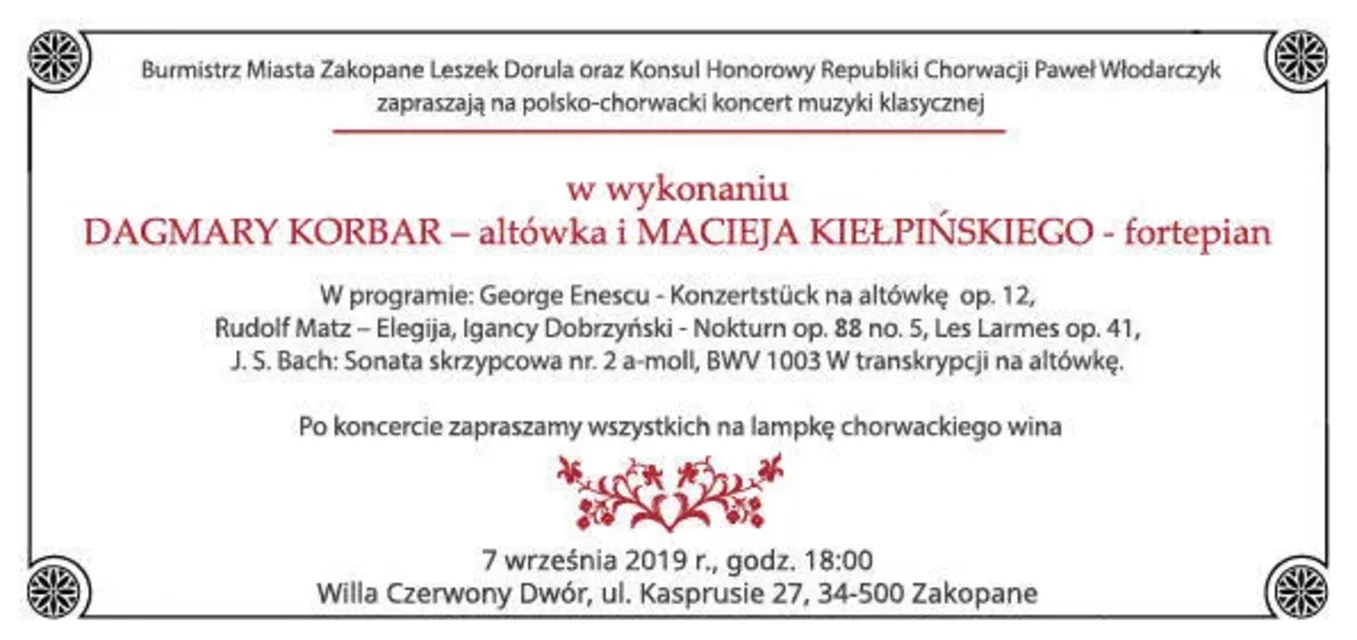 Burmistrz Miasta Zakopane Leszek Dorula oraz Konsul Honorowy Republiki Chorwacji Paweł Włodarczyk zapraszają na polsko-chorwacki koncert muzyki klasycznej

w wykonaniu
DAGMARY KORBAR – altówka i MACIEJA KIEŁPIŃSKIEGO - fortepian

W programie: George Enescu - Konzertstück na altówkę op. 12, Rudolf Matz – Elegija, Igancy Dobrzyński - Nokturn op. 88 no. 5, Les Larmes op. 41, J. S. Bach: Sonata skrzypcowa nr. 2 a-moll, BWV 1003 W transkrypcji na altówkę.

Po koncercie zapraszamy wszystkich na lampkę chorwackiego wina

7 września 2019 r., godz. 18:00
Willa Czerwony Dwór, ul. Kasprusie 27, 34-500 Zakopane